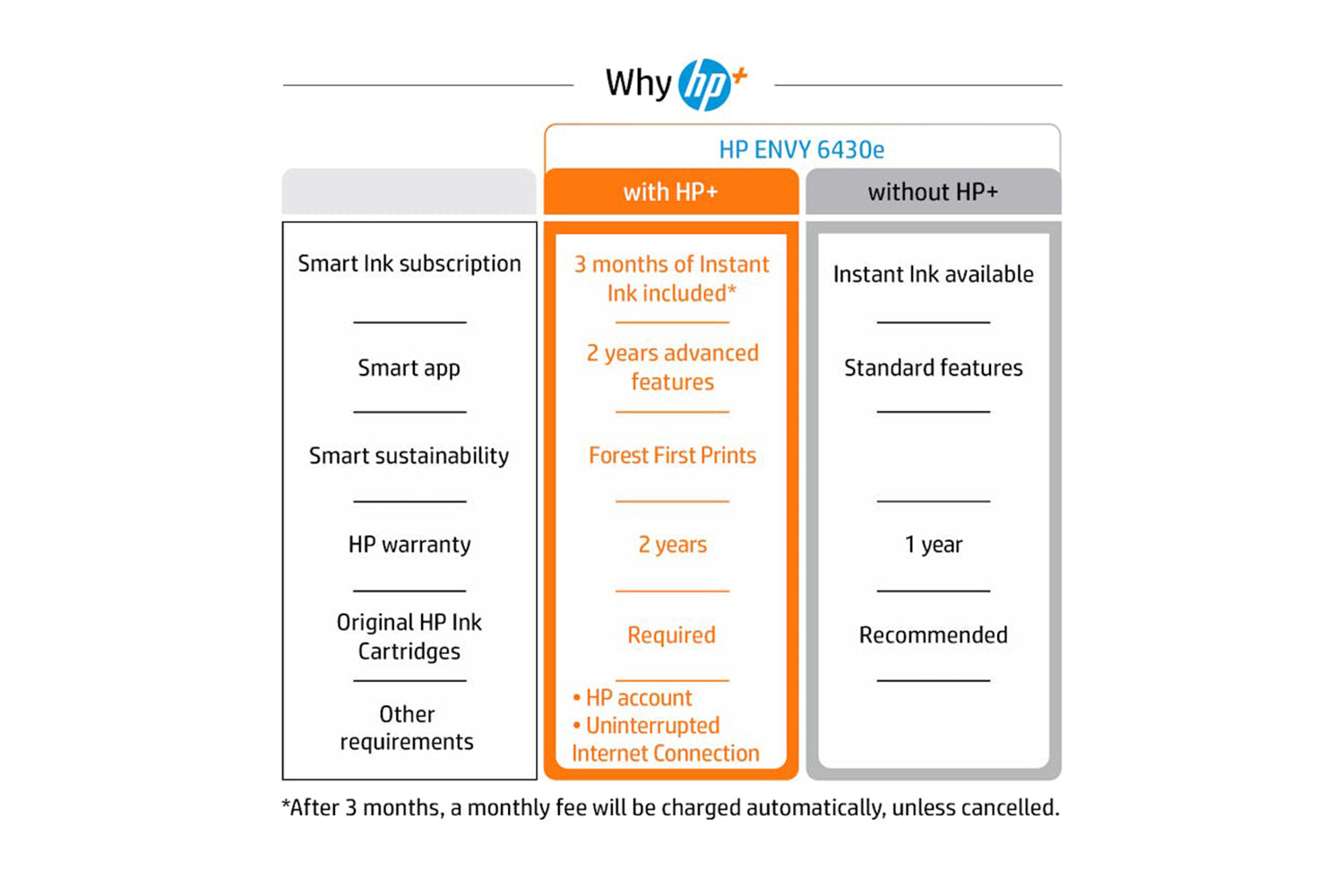 Why hp+

HP ENVY 6430e

| | with HP+ | without HP+ |
|---|---|---|
| Smart Ink subscription | 3 months of Instant Ink included* | Instant Ink available |
| Smart app | 2 years advanced features | Standard features |
| Smart sustainability | Forest First Prints | |
| HP warranty | 2 years | 1 year |
| Original HP Ink Cartridges | Required | Recommended |
| Other requirements | • HP account • Uninterrupted Internet Connection | |

*After 3 months, a monthly fee will be charged automatically, unless cancelled.